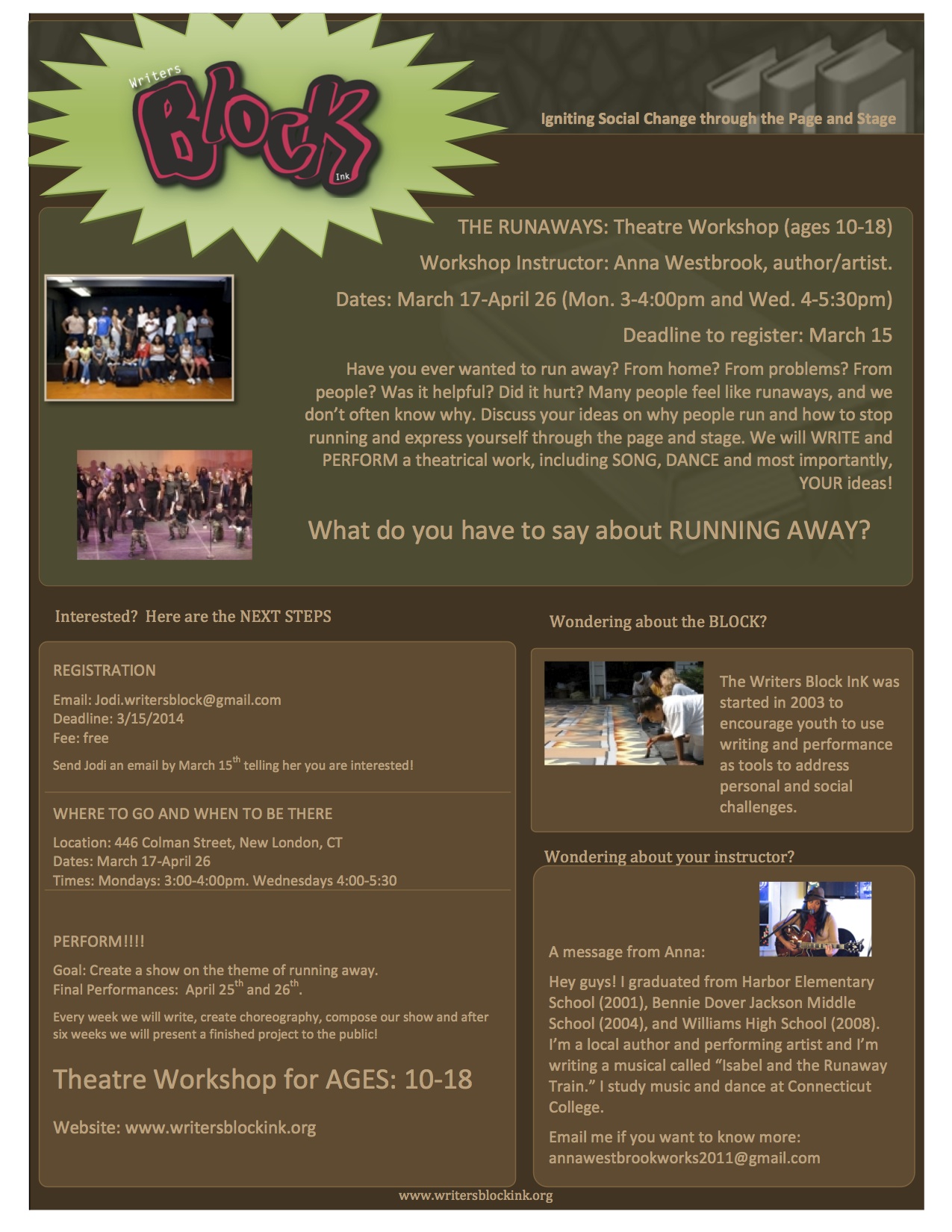 Writers Block Ink

Igniting Social Change through the Page and Stage

THE RUNAWAYS: Theatre Workshop (ages 10-18)

Workshop Instructor: Anna Westbrook, author/artist.

Dates: March 17-April 26 (Mon. 3-4:00pm and Wed. 4-5:30pm)

Deadline to register: March 15

Have you ever wanted to run away? From home? From problems? From people? Was it helpful? Did it hurt? Many people feel like runaways, and we don't often know why. Discuss your ideas on why people run and how to stop running and express yourself through the page and stage. We will WRITE and PERFORM a theatrical work, including SONG, DANCE and most importantly, YOUR ideas!

What do you have to say about RUNNING AWAY?

Interested? Here are the NEXT STEPS

REGISTRATION

Email: Jodi.writersblock@gmail.com
Deadline: 3/15/2014
Fee: free

Send Jodi an email by March 15$^{th}$ telling her you are interested!

WHERE TO GO AND WHEN TO BE THERE

Location: 446 Colman Street, New London, CT
Dates: March 17-April 26
Times: Mondays: 3:00-4:00pm. Wednesdays 4:00-5:30

PERFORM!!!!

Goal: Create a show on the theme of running away.
Final Performances: April 25$^{th}$ and 26$^{th}$.

Every week we will write, create choreography, compose our show and after six weeks we will present a finished project to the public!

Theatre Workshop for AGES: 10-18

Website: www.writersblockink.org

Wondering about the BLOCK?

The Writers Block InK was started in 2003 to encourage youth to use writing and performance as tools to address personal and social challenges.

Wondering about your instructor?

A message from Anna:

Hey guys! I graduated from Harbor Elementary School (2001), Bennie Dover Jackson Middle School (2004), and Williams High School (2008). I'm a local author and performing artist and I'm writing a musical called "Isabel and the Runaway Train." I study music and dance at Connecticut College.

Email me if you want to know more:
annawestbrookworks2011@gmail.com

www.writersblockink.org